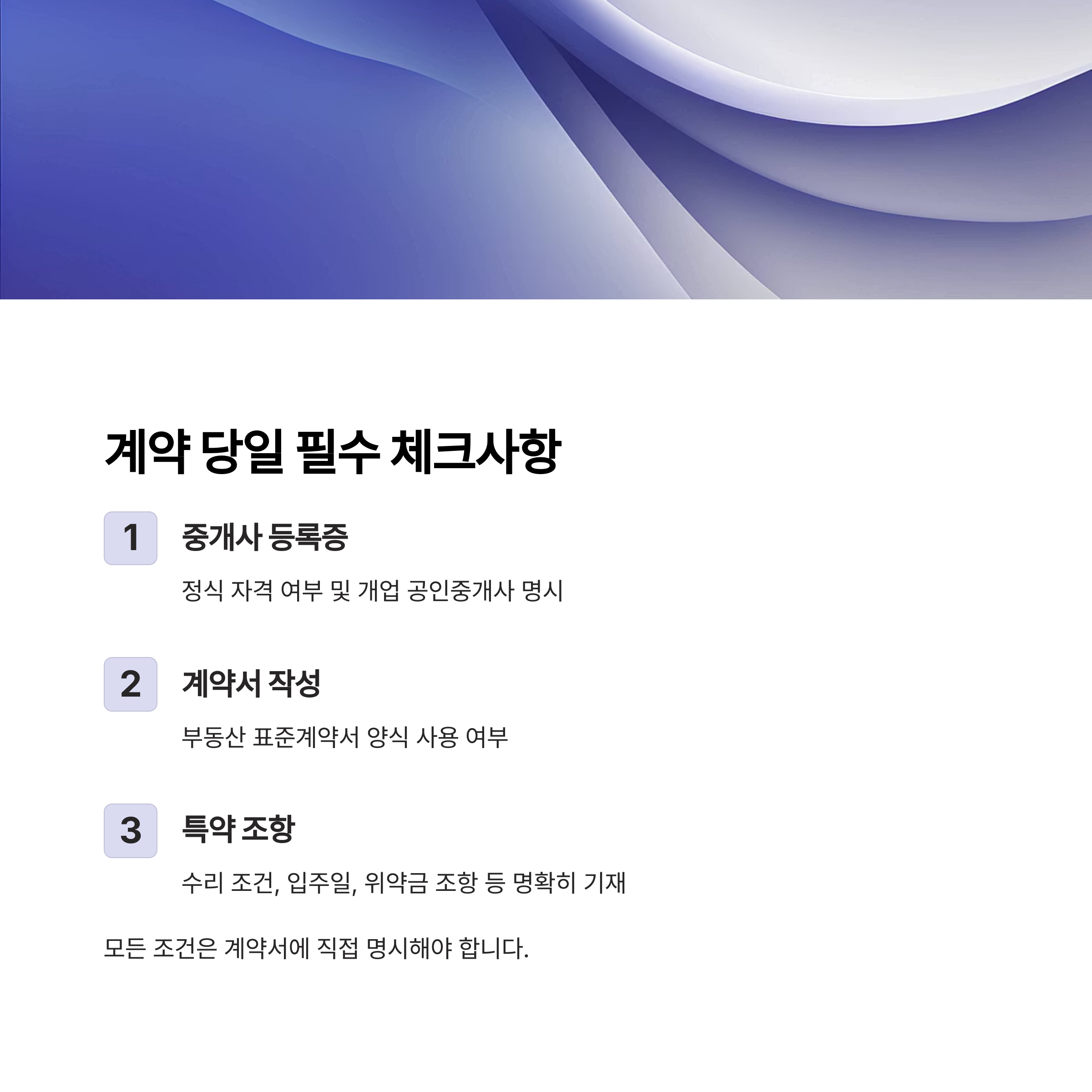 계약 당일 필수 체크사항

1

중개사 등록증

정식 자격 여부 및 개업 공인중개사 명시

2

계약서 작성

부동산 표준계약서 양식 사용 여부

3

특약 조항

수리 조건, 입주일, 위약금 조항 등 명확히 기재

모든 조건은 계약서에 직접 명시해야 합니다.